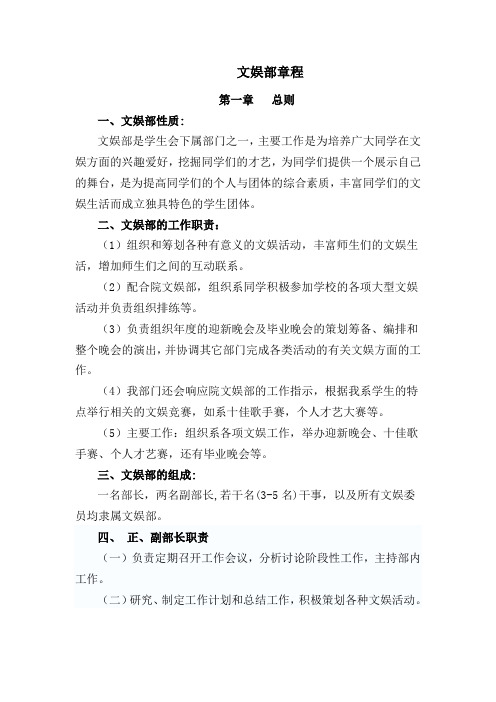 文娱部章程

第一章　总则

一、文娱部性质：

文娱部是学生会下属部门之一，主要工作是为培养广大同学在文娱方面的兴趣爱好，挖掘同学们的才艺，为同学们提供一个展示自己的舞台，是为提高同学们的个人与团体的综合素质，丰富同学们的文娱生活而成立独具特色的学生团体。

二、文娱部的工作职责：

（1）组织和筹划各种有意义的文娱活动，丰富师生们的文娱生活，增加师生们之间的互动联系。

（2）配合院文娱部，组织系同学积极参加学校的各项大型文娱活动并负责组织排练等。

（3）负责组织年度的迎新晚会及毕业晚会的策划筹备、编排和整个晚会的演出，并协调其它部门完成各类活动的有关文娱方面的工作。

（4）我部门还会响应院文娱部的工作指示，根据我系学生的特点举行相关的文娱竞赛，如系十佳歌手赛，个人才艺大赛等。

（5）主要工作：组织系各项文娱工作，举办迎新晚会、十佳歌手赛、个人才艺赛，还有毕业晚会等。

三、文娱部的组成：

一名部长，两名副部长,若干名(3-5 名)干事，以及所有文娱委员均隶属文娱部。

四、　正、副部长职责

（一）负责定期召开工作会议，分析讨论阶段性工作，主持部内工作。

（二）研究、制定工作计划和总结工作，积极策划各种文娱活动。